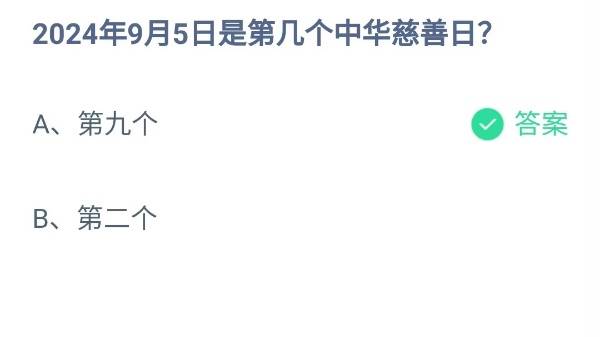 2024年9月5日是第几个中华慈善日?

A、第九个

答案

B、第二个